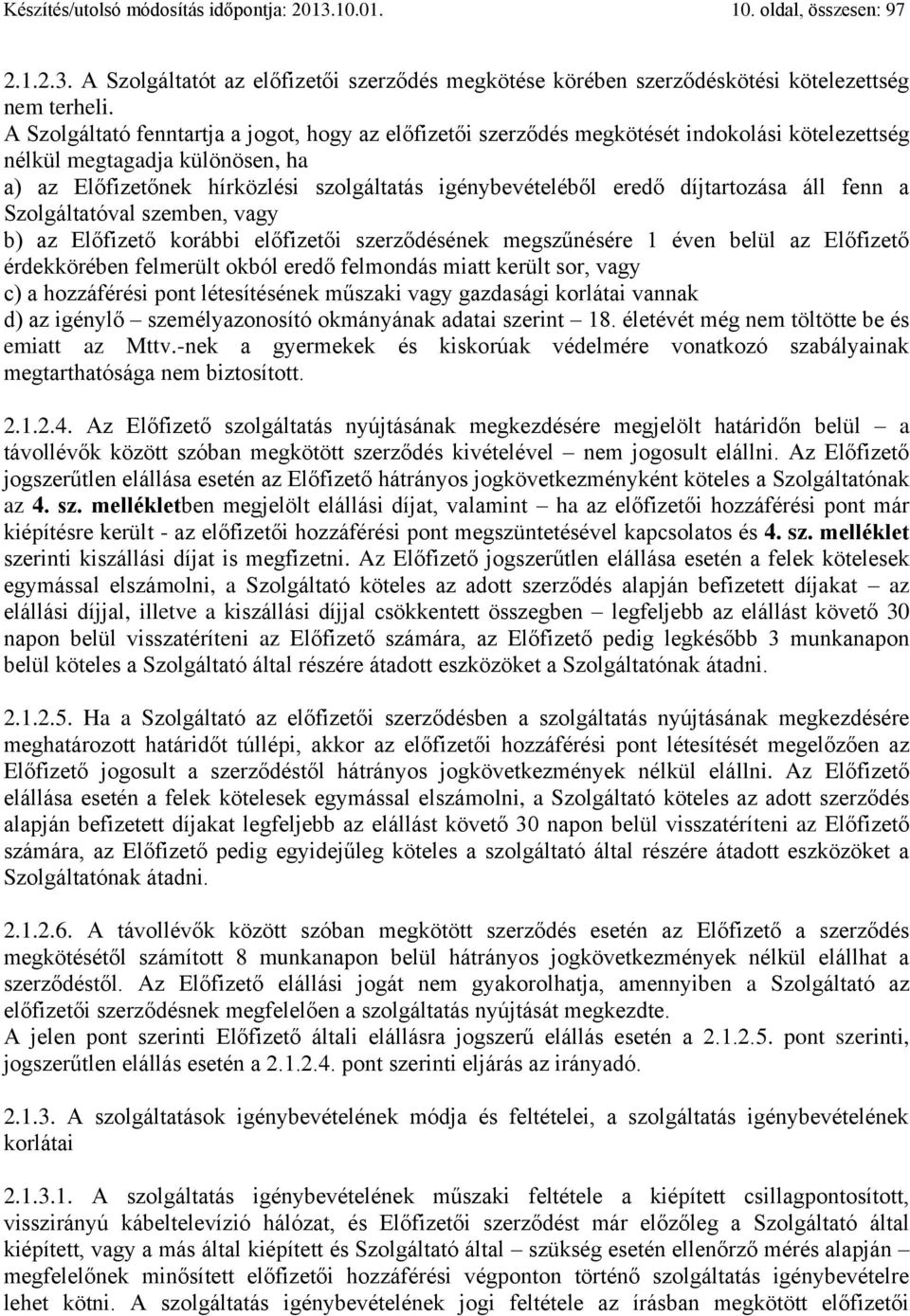 Készítés/utolsó módosítás időpontja: 2013.10.01. 10. oldal, összesen: 97

2.1.2.3. A Szolgáltatót az előfizetői szerződés megkötése körében szerződéskötési kötelezettség nem terheli.
A Szolgáltató fenntartja a jogot, hogy az előfizetői szerződés megkötését indokolási kötelezettség nélkül megtagadja különösen, ha
a) az Előfizetőnek hírközlési szolgáltatás igénybevételéből eredő díjtartozása áll fenn a Szolgáltatóval szemben, vagy
b) az Előfizető korábbi előfizetői szerződésének megszűnésére 1 éven belül az Előfizető érdekkörében felmerült okból eredő felmondás miatt került sor, vagy
c) a hozzáférési pont létesítésének műszaki vagy gazdasági korlátai vannak
d) az igénylő – személyazonosító okmányának adatai szerint – 18. életévét még nem töltötte be és emiatt az Mttv.-nek a gyermekek és kiskorúak védelmére vonatkozó szabályainak megtarthatósága nem biztosított.

2.1.2.4. Az Előfizető szolgáltatás nyújtásának megkezdésére megjelölt határidőn belül – a távollévők között szóban megkötött szerződés kivételével – nem jogosult elállni. Az Előfizető jogszerűtlen elállása esetén az Előfizető hátrányos jogkövetkezményként köteles a Szolgáltatónak az 4. sz. mellékletben megjelölt elállási díjat, valamint – ha az előfizetői hozzáférési pont már kiépítésre került - az előfizetői hozzáférési pont megszüntetésével kapcsolatos és 4. sz. melléklet szerinti kiszállási díjat is megfizetni. Az Előfizető jogszerűtlen elállása esetén a felek kötelesek egymással elszámolni, a Szolgáltató köteles az adott szerződés alapján befizetett díjakat – az elállási díjjal, illetve a kiszállási díjjal csökkentett összegben – legfeljebb az elállást követő 30 napon belül visszatéríteni az Előfizető számára, az Előfizető pedig legkésőbb 3 munkanapon belül köteles a Szolgáltató által részére átadott eszközöket a Szolgáltatónak átadni.

2.1.2.5. Ha a Szolgáltató az előfizetői szerződésben a szolgáltatás nyújtásának megkezdésére meghatározott határidőt túllépi, akkor az előfizetői hozzáférési pont létesítését megelőzően az Előfizető jogosult a szerződéstől hátrányos jogkövetkezmények nélkül elállni. Az Előfizető elállása esetén a felek kötelesek egymással elszámolni, a Szolgáltató köteles az adott szerződés alapján befizetett díjakat legfeljebb az elállást követő 30 napon belül visszatéríteni az Előfizető számára, az Előfizető pedig egyidejűleg köteles a szolgáltató által részére átadott eszközöket a Szolgáltatónak átadni.

2.1.2.6. A távollévők között szóban megkötött szerződés esetén az Előfizető a szerződés megkötésétől számított 8 munkanapon belül hátrányos jogkövetkezmények nélkül elállhat a szerződéstől. Az Előfizető elállási jogát nem gyakorolhatja, amennyiben a Szolgáltató az előfizetői szerződésnek megfelelően a szolgáltatás nyújtását megkezdte.
A jelen pont szerinti Előfizető általi elállásra jogszerű elállás esetén a 2.1.2.5. pont szerinti, jogszerűtlen elállás esetén a 2.1.2.4. pont szerinti eljárás az irányadó.

2.1.3. A szolgáltatások igénybevételének módja és feltételei, a szolgáltatás igénybevételének korlátai

2.1.3.1. A szolgáltatás igénybevételének műszaki feltétele a kiépített csillagpontosított, visszirányú kábeltelevízió hálózat, és Előfizetői szerződést már előzőleg a Szolgáltató által kiépített, vagy a más által kiépített és Szolgáltató által – szükség esetén ellenőrző mérés alapján – megfelelőnek minősített előfizetői hozzáférési végponton történő szolgáltatás igénybevételre lehet kötni. A szolgáltatás igénybevételének jogi feltétele az írásban megkötött előfizetői